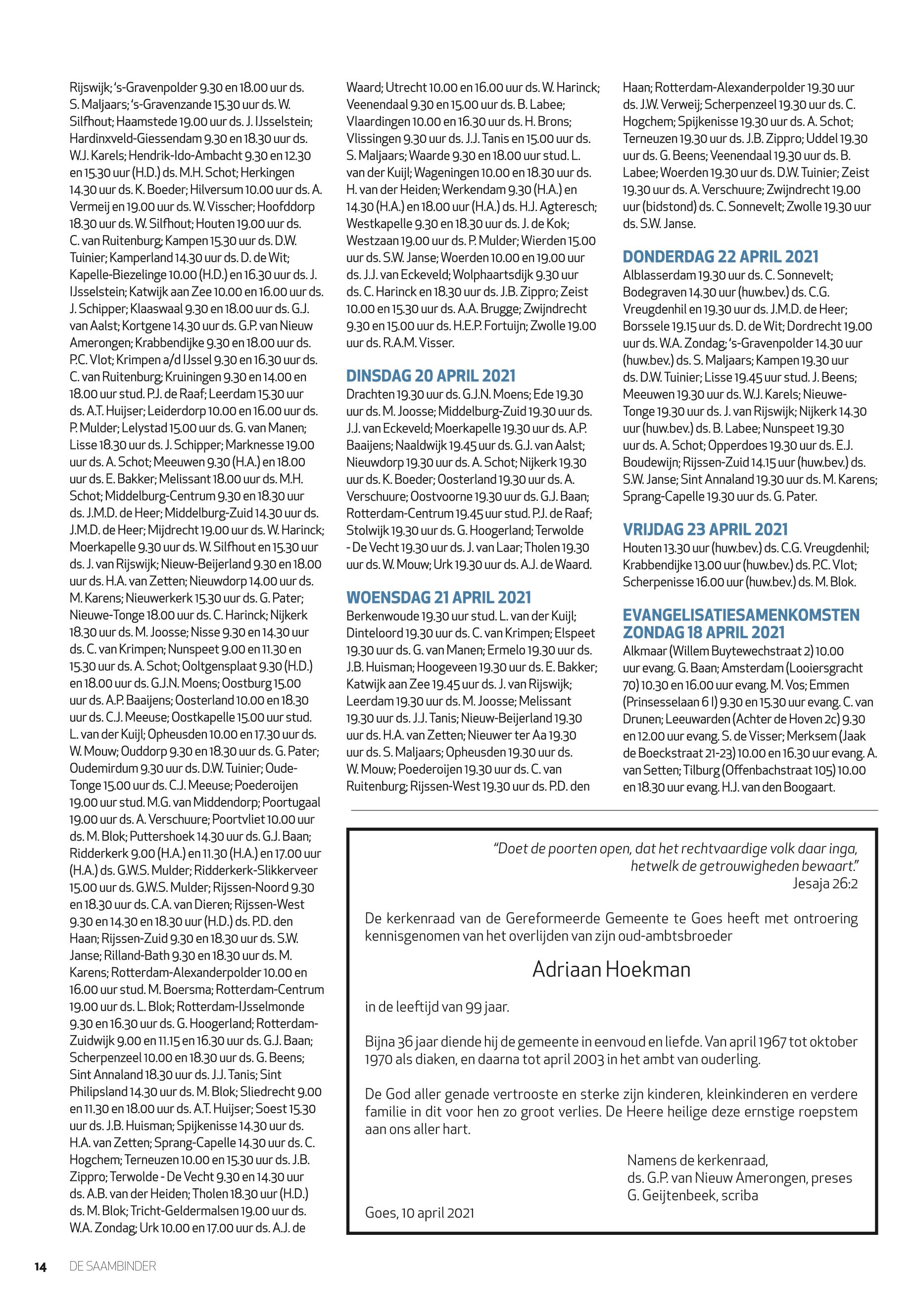 Rijswijk; 's-Gravenpolder 9.30 en 18.00 uur ds. S. Maljaars; 's-Gravenzande 15.30 uur ds. W. Silfhout; Haamstede 19.00 uur ds. J. IJsselstein; Hardinxveld-Giessendam 9.30 en 18.30 uur ds. W.J. Karels; Hendrik-Ido-Ambacht 9.30 en 12.30 en 15.30 uur (H.D.) ds. M.H. Schot; Herkingen 14.30 uur ds. K. Boeder; Hilversum 10.00 uur ds. A. Vermeij en 19.00 uur ds. W. Visscher; Hoofddorp 18.30 uur ds. W. Silfhout; Houten 19.00 uur ds. C. van Ruitenburg; Kampen 15.30 uur ds. D.W. Tuinier; Kamperland 14.30 uur ds. D. de Wit; Kapelle-Biezelinge 10.00 (H.D.) en 16.30 uur ds. J. IJsselstein; Katwijk aan Zee 10.00 en 16.00 uur ds. J. Schipper; Klaaswaal 9.30 en 18.00 uur ds. G.J. van Aalst; Kortgene 14.30 uur ds. G.P. van Nieuw Amerongen; Krabbendijke 9.30 en 18.00 uur ds. P.C. Vlot; Krimpen a/d IJssel 9.30 en 16.30 uur ds. C. van Ruitenburg; Kruiningen 9.30 en 14.00 en 18.00 uur stud. P.J. de Raaf; Leerdam 15.30 uur ds. A.T. Huijser; Leiderdorp 10.00 en 16.00 uur ds. P. Mulder; Lelystad 15.00 uur ds. G. van Manen; Lisse 18.30 uur ds. J. Schipper; Marknesse 19.00 uur ds. A. Schot; Meeuwen 9.30 (H.A.) en 18.00 uur ds. E. Bakker; Melissant 18.00 uur ds. M.H. Schot; Middelburg-Centrum 9.30 en 18.30 uur ds. J.M.D. de Heer; Middelburg-Zuid 14.30 uur ds. J.M.D. de Heer; Mijdrecht 19.00 uur ds. W. Harinck; Moerkapelle 9.30 uur ds. W. Silfhout en 15.30 uur ds. J. van Rijswijk; Nieuw-Beijerland 9.30 en 18.00 uur ds. H.A. van Zetten; Nieuwdorp 14.00 uur ds. M. Karens; Nieuwerkerk 15.30 uur ds. G. Pater; Nieuwe-Tonge 18.00 uur ds. C. Harinck; Nijkerk 18.30 uur ds. M. Joosse; Nisse 9.30 en 14.30 uur ds. C. van Krimpen; Nunspeet 9.00 en 11.30 en 15.30 uur ds. A. Schot; Ooltgensplaat 9.30 (H.D.) en 18.00 uur ds. G.J.N. Moens; Oostburg 15.00 uur ds. A.P. Baaijens; Oosterland 10.00 en 18.30 uur ds. C.J. Meeuse; Oostkapelle 15.00 uur stud. L. van der Kuijl; Opheusden 10.00 en 17.30 uur ds. W. Mouw; Ouddorp 9.30 en 18.30 uur ds. G. Pater; Oudemirdum 9.30 uur ds. D.W. Tuinier; Oude-Tonge 15.00 uur ds. C.J. Meeuse; Poederoijen 19.00 uur stud. M.G. van Middendorp; Poortugaal 19.00 uur ds. A. Verschuure; Poortvliet 10.00 uur ds. M. Blok; Puttershoek 14.30 uur ds. G.J. Baan; Ridderkerk 9.00 (H.A.) en 11.30 (H.A.) en 17.00 uur (H.A.) ds. G.W.S. Mulder; Ridderkerk-Slikkerveer 15.00 uur ds. G.W.S. Mulder; Rijssen-Noord 9.30 en 18.30 uur ds. C.A. van Dieren; Rijssen-West 9.30 en 14.30 en 18.30 uur (H.D.) ds. P.D. den Haan; Rijssen-Zuid 9.30 en 18.30 uur ds. S.W. Janse; Rilland-Bath 9.30 en 18.30 uur ds. M. Karens; Rotterdam-Alexanderpolder 10.00 en 16.00 uur stud. M. Boersma; Rotterdam-Centrum 19.00 uur ds. L. Blok; Rotterdam-IJsselmonde 9.30 en 16.30 uur ds. G. Hoogerland; Rotterdam-Zuidwijk 9.00 en 11.15 en 16.30 uur ds. G.J. Baan; Scherpenzeel 10.00 en 18.30 uur ds. G. Beens; Sint Annaland 18.30 uur ds. J.J. Tanis; Sint Philipsland 14.30 uur ds. M. Blok; Sliedrecht 9.00 en 11.30 en 18.00 uur ds. A.T. Huijser; Soest 15.30 uur ds. J.B. Huisman; Spijkenisse 14.30 uur ds. H.A. van Zetten; Sprang-Capelle 14.30 uur ds. C. Hogchem; Terneuzen 10.00 en 15.30 uur ds. J.B. Zippro; Terwolde - De Vecht 9.30 en 14.30 uur ds. A.B. van der Heiden; Tholen 18.30 uur (H.D.) ds. M. Blok; Tricht-Geldermalsen 19.00 uur ds. W.A. Zondag; Urk 10.00 en 17.00 uur ds. A.J. de Waard; Utrecht 10.00 en 16.00 uur ds. W. Harinck; Veenendaal 9.30 en 15.00 uur ds. B. Labee; Vlaardingen 10.00 en 16.30 uur ds. H. Brons; Vlissingen 9.30 uur ds. J.J. Tanis en 15.00 uur ds. S. Maljaars; Waarde 9.30 en 18.00 uur stud. L. van der Kuijl; Wageningen 10.00 en 18.30 uur ds. H. van der Heiden; Werkendam 9.30 (H.A.) en 14.30 (H.A.) en 18.00 uur (H.A.) ds. H.J. Agteresch; Westkapelle 9.30 en 18.30 uur ds. J. de Kok; Westzaan 19.00 uur ds. P. Mulder; Wierden 15.00 uur ds. S.W. Janse; Woerden 10.00 en 19.00 uur ds. J.J. van Eckeveld; Wolphaartsdijk 9.30 uur ds. C. Harinck en 18.30 uur ds. J.B. Zippro; Zeist 10.00 en 15.30 uur ds. A.A. Brugge; Zwijndrecht 9.30 en 15.00 uur ds. H.E.P. Fortuijn; Zwolle 19.00 uur ds. R.A.M. Visser.

DINSDAG 20 APRIL 2021
Drachten 19.30 uur ds. G.J.N. Moens; Ede 19.30 uur ds. M. Joosse; Middelburg-Zuid 19.30 uur ds. J.J. van Eckeveld; Moerkapelle 19.30 uur ds. A.P. Baaijens; Naaldwijk 19.45 uur ds. G.J. van Aalst; Nieuwdorp 19.30 uur ds. A. Schot; Nijkerk 19.30 uur ds. K. Boeder; Oosterland 19.30 uur ds. A. Verschuure; Oostvoorne 19.30 uur ds. G.J. Baan; Rotterdam-Centrum 19.45 uur stud. P.J. de Raaf; Stolwijk 19.30 uur ds. G. Hoogerland; Terwolde - De Vecht 19.30 uur ds. J. van Laar; Tholen 19.30 uur ds. W. Mouw; Urk 19.30 uur ds. A.J. de Waard.

WOENSDAG 21 APRIL 2021
Berkenwoude 19.30 uur stud. L. van der Kuijl; Dinteloord 19.30 uur ds. C. van Krimpen; Elspeet 19.30 uur ds. G. van Manen; Ermelo 19.30 uur ds. J.B. Huisman; Hoogeveen 19.30 uur ds. E. Bakker; Katwijk aan Zee 19.45 uur ds. J. van Rijswijk; Leerdam 19.30 uur ds. M. Joosse; Melissant 19.30 uur ds. J.J. Tanis; Nieuw-Beijerland 19.30 uur ds. H.A. van Zetten; Nieuwer ter Aa 19.30 uur ds. S. Maljaars; Opheusden 19.30 uur ds. W. Mouw; Poederoijen 19.30 uur ds. C. van Ruitenburg; Rijssen-West 19.30 uur ds. P.D. den Haan; Rotterdam-Alexanderpolder 19.30 uur ds. J.W. Verweij; Scherpenzeel 19.30 uur ds. C. Hogchem; Spijkenisse 19.30 uur ds. A. Schot; Terneuzen 19.30 uur ds. J.B. Zippro; Uddel 19.30 uur ds. G. Beens; Veenendaal 19.30 uur ds. B. Labee; Woerden 19.30 uur ds. D.W. Tuinier; Zeist 19.30 uur ds. A. Verschuure; Zwijndrecht 19.00 uur (bidstond) ds. C. Sonnevelt; Zwolle 19.30 uur ds. S.W. Janse.

DONDERDAG 22 APRIL 2021
Alblasserdam 19.30 uur ds. C. Sonnevelt; Bodegraven 14.30 uur (huw.bev.) ds. C.G. Vreugdenhil en 19.30 uur ds. J.M.D. de Heer; Borssele 19.15 uur ds. D. de Wit; Dordrecht 19.00 uur ds. W.A. Zondag; 's-Gravenpolder 14.30 uur (huw.bev.) ds. S. Maljaars; Kampen 19.30 uur ds. D.W. Tuinier; Lisse 19.45 uur stud. J. Beens; Meeuwen 19.30 uur ds. W.J. Karels; Nieuwe-Tonge 19.30 uur ds. J. van Rijswijk; Nijkerk 14.30 uur (huw.bev.) ds. B. Labee; Nunspeet 19.30 uur ds. A. Schot; Opperdoes 19.30 uur ds. E.J. Boudewijn; Rijssen-Zuid 14.15 uur (huw.bev.) ds. S.W. Janse; Sint Annaland 19.30 uur ds. M. Karens; Sprang-Capelle 19.30 uur ds. G. Pater.

VRIJDAG 23 APRIL 2021
Houten 13.30 uur (huw.bev.) ds. C.G. Vreugdenhil; Krabbendijke 13.00 uur (huw.bev.) ds. P.C. Vlot; Scherpenisse 16.00 uur (huw.bev.) ds. M. Blok.

EVANGELISATIESAMENKOMSTEN ZONDAG 18 APRIL 2021
Alkmaar (Willem Buytewechstraat 2) 10.00 uur evang. G. Baan; Amsterdam (Looiersgracht 70) 10.30 en 16.00 uur evang. M. Vos; Emmen (Prinsesselaan 6 I) 9.30 en 15.30 uur evang. C. van Drunen; Leeuwarden (Achter de Hoven 2c) 9.30 en 12.00 uur evang. S. de Visser; Merksem (Jaak de Boeckstraat 21-23) 10.00 en 16.30 uur evang. A. van Setten; Tilburg (Offenbachstraat 105) 10.00 en 18.30 uur evang. H.J. van den Boogaart.

"Doet de poorten open, dat het rechtvaardige volk daar inga, hetwelk de getrouwigheden bewaart."
Jesaja 26:2

De kerkenraad van de Gereformeerde Gemeente te Goes heeft met ontroering kennisgenomen van het overlijden van zijn oud-ambtsbroeder

Adriaan Hoekman

in de leeftijd van 99 jaar.

Bijna 36 jaar diende hij de gemeente in eenvoud en liefde. Van april 1967 tot oktober 1970 als diaken, en daarna tot april 2003 in het ambt van ouderling.

De God aller genade vertrooste en sterke zijn kinderen, kleinkinderen en verdere familie in dit voor hen zo groot verlies. De Heere heilige deze ernstige roepstem aan ons aller hart.

Namens de kerkenraad,
ds. G.P. van Nieuw Amerongen, preses
G. Geijtenbeek, scriba

Goes, 10 april 2021

14 DE SAAMBINDER